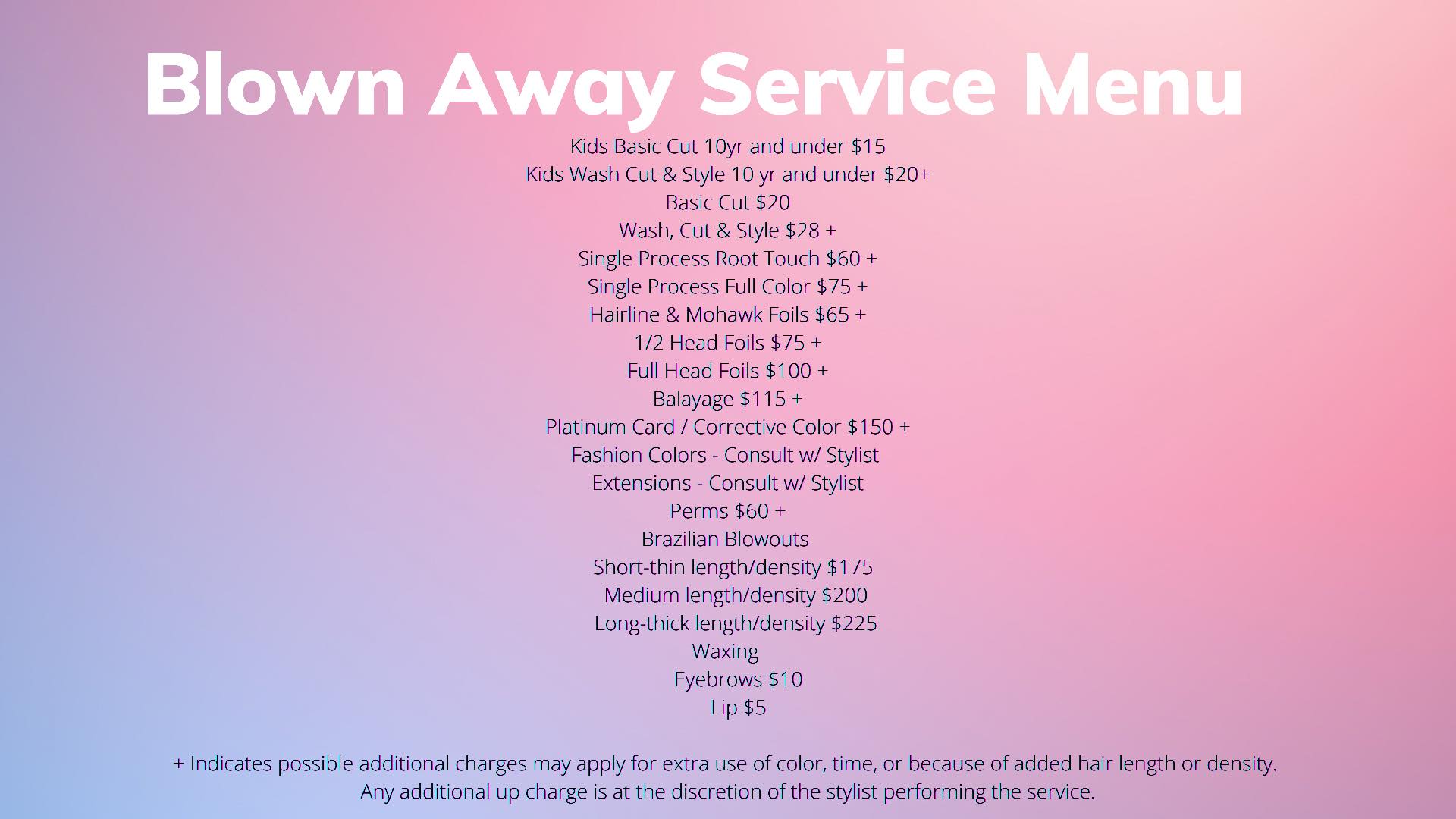 Blown Away Service Menu

Kids Basic Cut 10yr and under $15
Kids Wash Cut & Style 10 yr and under $20+
Basic Cut $20
Wash, Cut & Style $28 +
Single Process Root Touch $60 +
Single Process Full Color $75 +
Hairline & Mohawk Foils $65 +
1/2 Head Foils $75 +
Full Head Foils $100 +
Balayage $115 +
Platinum Card / Corrective Color $150 +
Fashion Colors - Consult w/ Stylist
Extensions - Consult w/ Stylist
Perms $60 +
Brazilian Blowouts
Short-thin length/density $175
Medium length/density $200
Long-thick length/density $225
Waxing
Eyebrows $10
Lip $5

+ Indicates possible additional charges may apply for extra use of color, time, or because of added hair length or density. Any additional up charge is at the discretion of the stylist performing the service.